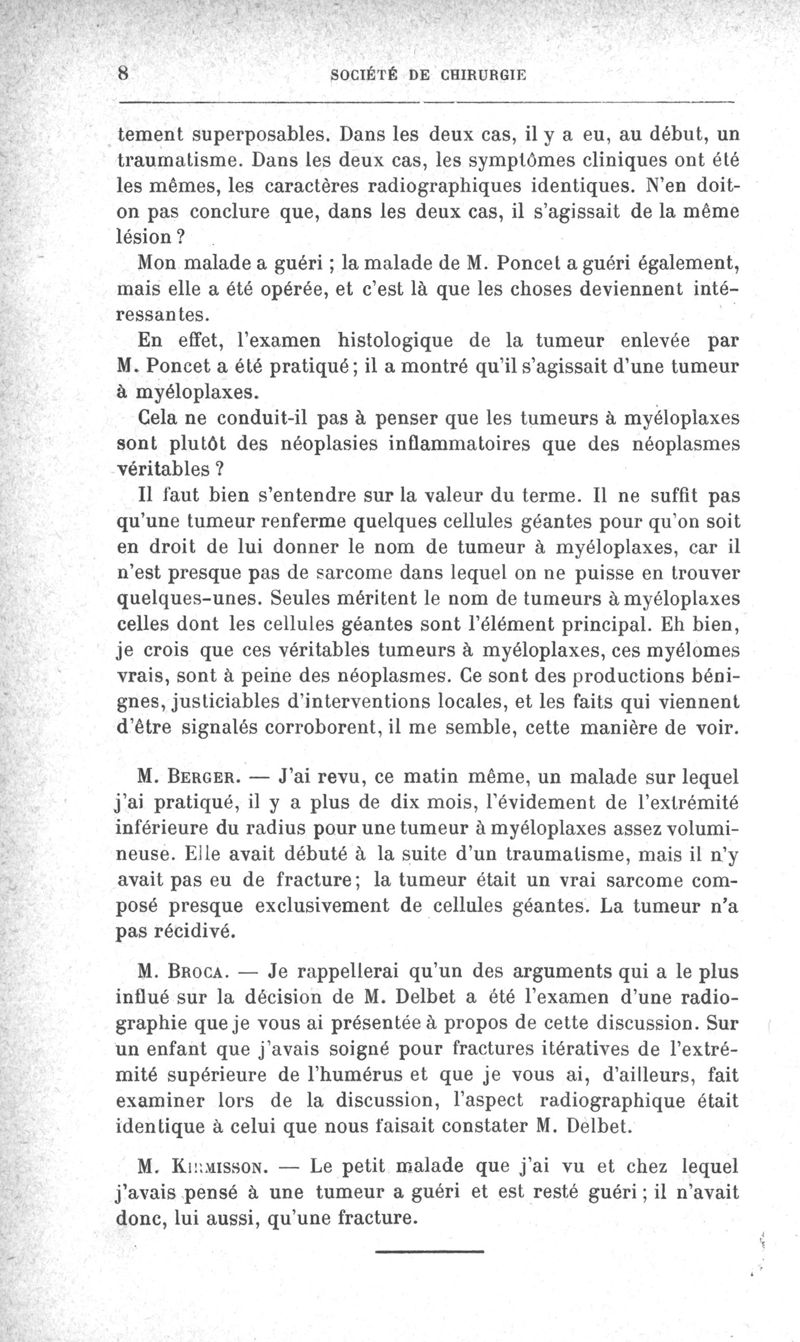 8 SOCIÉTÉ DE CHIRURGIE

tement superposables. Dans les deux cas, il y a eu, au début, un traumatisme. Dans les deux cas, les symptômes cliniques ont été les mêmes, les caractères radiographiques identiques. N'en doit-on pas conclure que, dans les deux cas, il s'agissait de la même lésion ?

Mon malade a guéri ; la malade de M. Poncet a guéri également, mais elle a été opérée, et c'est là que les choses deviennent intéressantes.

En effet, l'examen histologique de la tumeur enlevée par M. Poncet a été pratiqué ; il a montré qu'il s'agissait d'une tumeur à myéloplaxes.

Cela ne conduit-il pas à penser que les tumeurs à myéloplaxes sont plutôt des néoplasies inflammatoires que des néoplasmes véritables ?

Il faut bien s'entendre sur la valeur du terme. Il ne suffit pas qu'une tumeur renferme quelques cellules géantes pour qu'on soit en droit de lui donner le nom de tumeur à myéloplaxes, car il n'est presque pas de sarcome dans lequel on ne puisse en trouver quelques-unes. Seules méritent le nom de tumeurs à myéloplaxes celles dont les cellules géantes sont l'élément principal. Eh bien, je crois que ces véritables tumeurs à myéloplaxes, ces myélomes vrais, sont à peine des néoplasmes. Ce sont des productions bénignes, justiciables d'interventions locales, et les faits qui viennent d'être signalés corroborent, il me semble, cette manière de voir.

M. Berger. — J'ai revu, ce matin même, un malade sur lequel j'ai pratiqué, il y a plus de dix mois, l'évidement de l'extrémité inférieure du radius pour une tumeur à myéloplaxes assez volumineuse. Elle avait débuté à la suite d'un traumatisme, mais il n'y avait pas eu de fracture ; la tumeur était un vrai sarcome composé presque exclusivement de cellules géantes. La tumeur n'a pas récidivé.

M. Broca. — Je rappellerai qu'un des arguments qui a le plus influé sur la décision de M. Delbet a été l'examen d'une radiographie que je vous ai présentée à propos de cette discussion. Sur un enfant que j'avais soigné pour fractures itératives de l'extrémité supérieure de l'humérus et que je vous ai, d'ailleurs, fait examiner lors de la discussion, l'aspect radiographique était identique à celui que nous faisait constater M. Delbet.

M. Kirmisson. — Le petit malade que j'ai vu et chez lequel j'avais pensé à une tumeur a guéri et est resté guéri ; il n'avait donc, lui aussi, qu'une fracture.